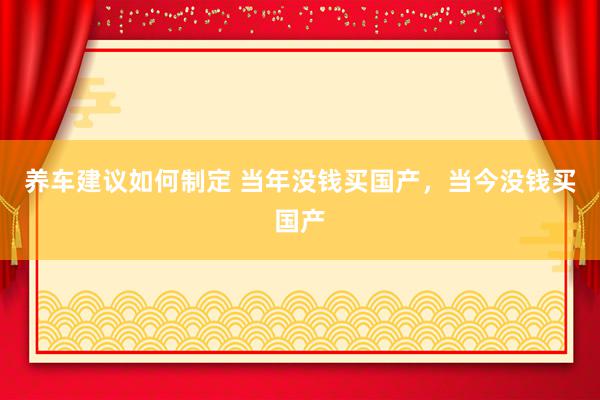 养车建议如何制定 当年没钱买国产，当今没钱买国产